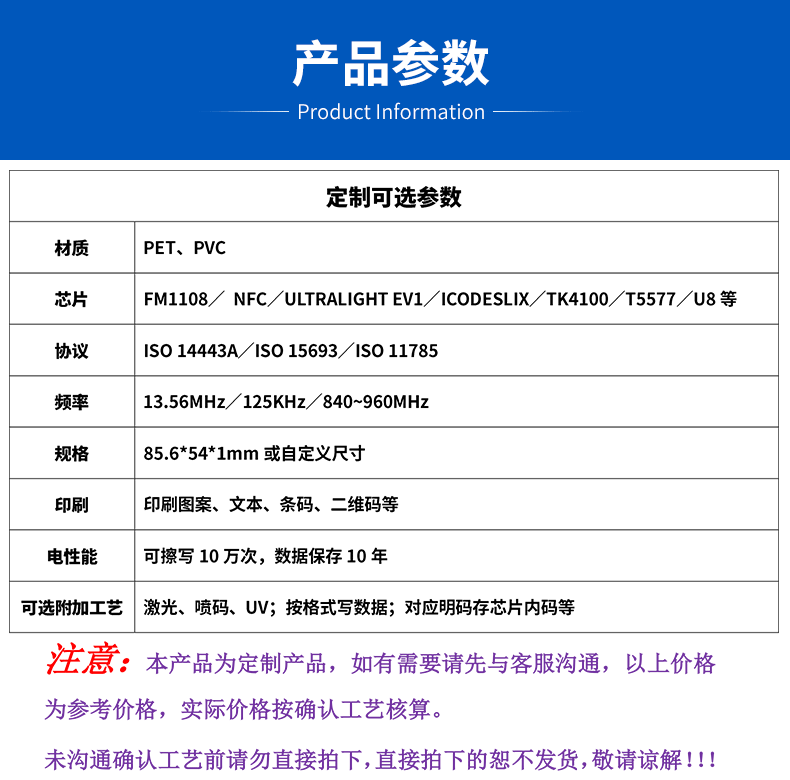 产品参数

Product Information

| 定制可选参数 | |
|---|---|
| 材质 | PET、PVC |
| 芯片 | FM1108／ NFC／ULTRALIGHT EV1／ICODESLIX／TK4100／T5577／U8 等 |
| 协议 | ISO 14443A／ISO 15693／ISO 11785 |
| 频率 | 13.56MHz／125KHz／840~960MHz |
| 规格 | 85.6*54*1mm 或自定义尺寸 |
| 印刷 | 印刷图案、文本、条码、二维码等 |
| 电性能 | 可擦写 10 万次，数据保存 10 年 |
| 可选附加工艺 | 激光、喷码、UV；按格式写数据；对应明码存芯片内码等 |

注意：本产品为定制产品，如有需要请先与客服沟通，以上价格为参考价格，实际价格按确认工艺核算。

未沟通确认工艺前请勿直接拍下，直接拍下的恕不发货，敬请谅解！！！